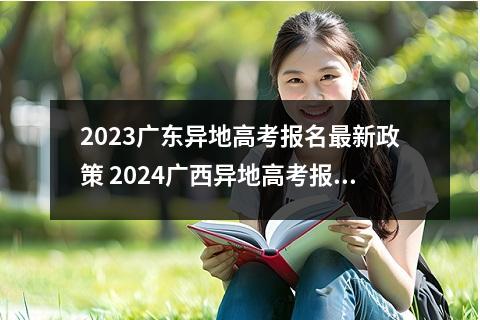 2023广东异地高考报名最新政策 2024广西异地高考报...